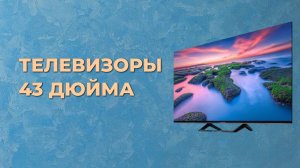 ТЕЛЕВИЗОРЫ
43 ДЮЙМА